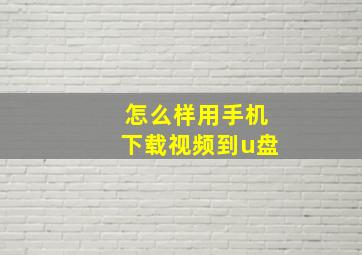 怎么样用手机
下载视频到u盘